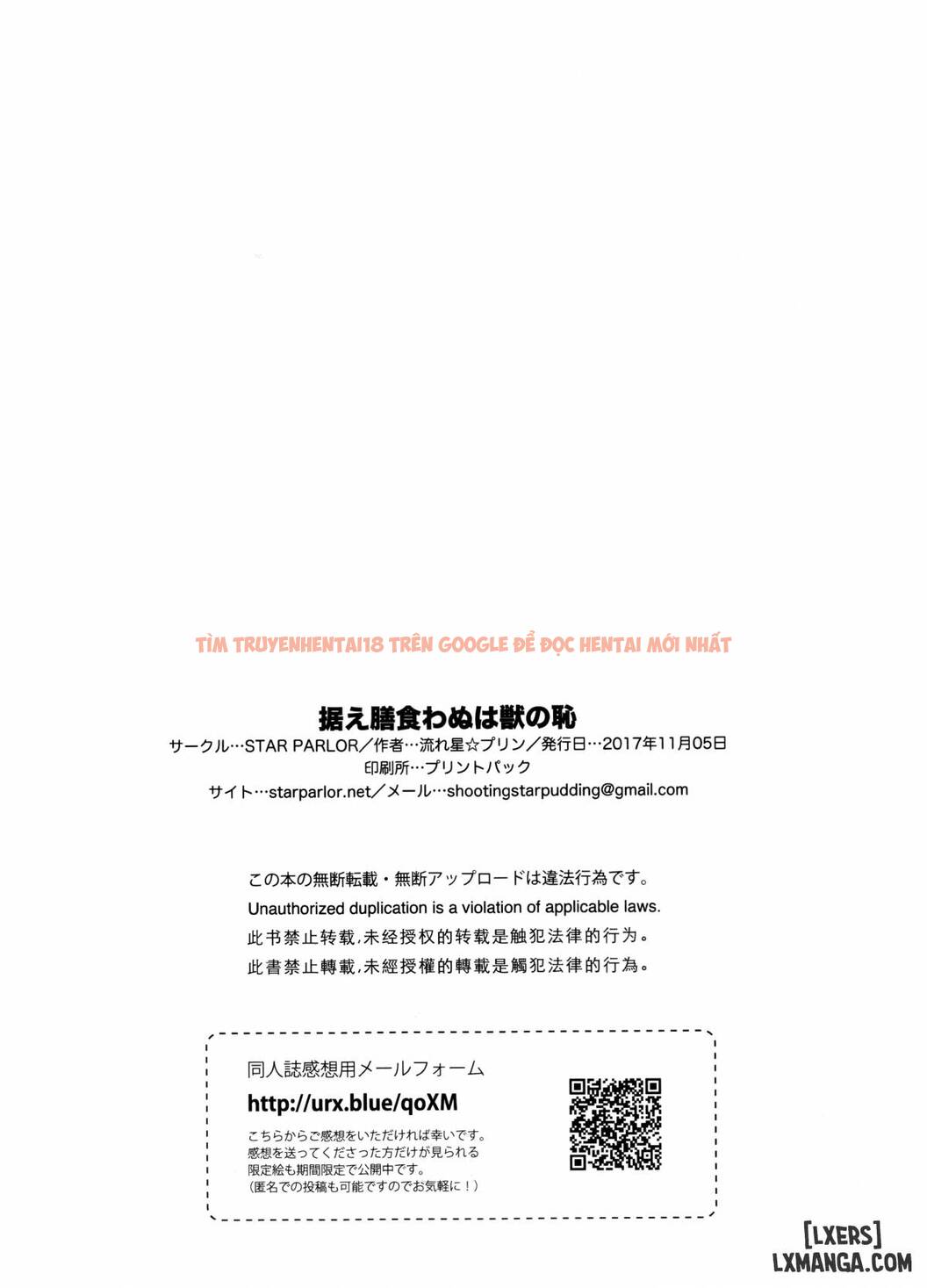 TÌM TRUYENHENTAI18 TRÊN GOOGLE ĐỂ ĐỌC HENTAI MỚI NHẤT

据え膳食わぬは獣の恥

サークル…STAR PARLOR／作者…流れ星☆プリン／発行日…2017年11月05日
印刷所…プリントパック
サイト…starparlor.net／メール…shootingstarpudding@gmail.com

この本の無断転載・無断アップロードは違法行為です。
Unauthorized duplication is a violation of applicable laws.
此书禁止转载,未经授权的转载是触犯法律的行为。
此書禁止轉載,未經授權的轉載是觸犯法律的行為。

同人誌感想用メールフォーム
http://urx.blue/qoXM
こちらからご感想をいただければ幸いです。
感想を送ってくださった方だけが見られる
限定絵も期間限定で公開中です。
(匿名での投稿も可能ですのでお気軽に！)

[LXERS]
LXMANGA.COM